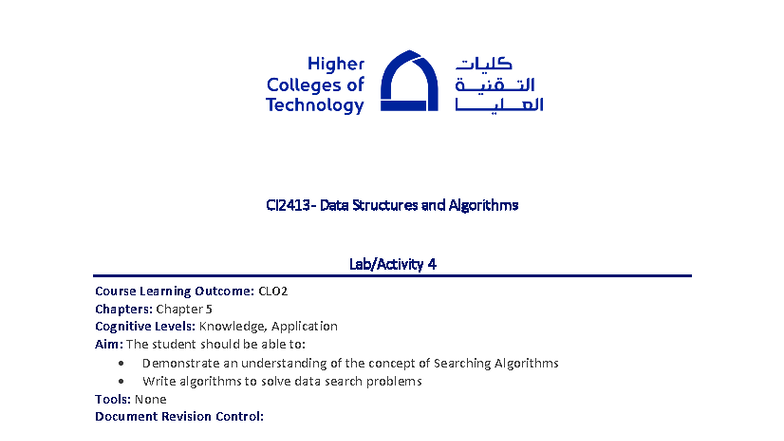 Higher Colleges of Technology

كليات التقنية العليا

CI2413- Data Structures and Algorithms

Lab/Activity 4

Course Learning Outcome: CLO2
Chapters: Chapter 5
Cognitive Levels: Knowledge, Application
Aim: The student should be able to:
• Demonstrate an understanding of the concept of Searching Algorithms
• Write algorithms to solve data search problems
Tools: None
Document Revision Control: